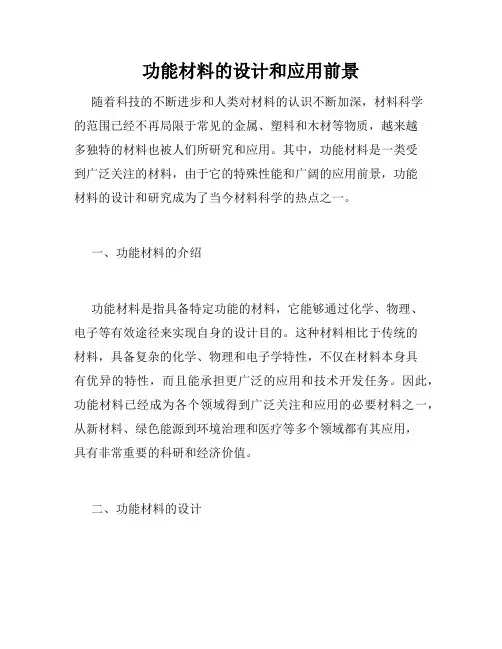 功能材料的设计和应用前景

随着科技的不断进步和人类对材料的认识不断加深，材料科学的范围已经不再局限于常见的金属、塑料和木材等物质，越来越多独特的材料也被人们所研究和应用。其中，功能材料是一类受到广泛关注的材料，由于它的特殊性能和广阔的应用前景，功能材料的设计和研究成为了当今材料科学的热点之一。

一、功能材料的介绍

功能材料是指具备特定功能的材料，它能够通过化学、物理、电子等有效途径来实现自身的设计目的。这种材料相比于传统的材料，具备复杂的化学、物理和电子学特性，不仅在材料本身具有优异的特性，而且能承担更广泛的应用和技术开发任务。因此，功能材料已经成为各个领域得到广泛关注和应用的必要材料之一，从新材料、绿色能源到环境治理和医疗等多个领域都有其应用，具有非常重要的科研和经济价值。

二、功能材料的设计